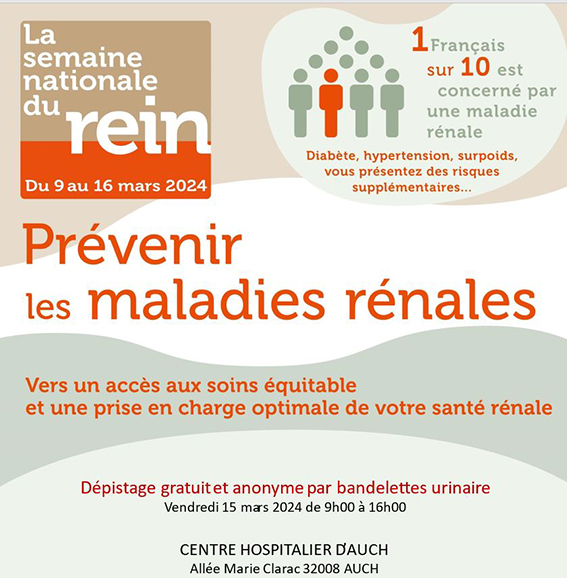 La semaine nationale du rein

Du 9 au 16 mars 2024

1 Français sur 10 est concerné par une maladie rénale

Diabète, hypertension, surpoids, vous présentez des risques supplémentaires...

Prévenir les maladies rénales

Vers un accès aux soins équitable et une prise en charge optimale de votre santé rénale

Dépistage gratuit et anonyme par bandelettes urinaire
Vendredi 15 mars 2024 de 9h00 à 16h00

CENTRE HOSPITALIER D'AUCH
Allée Marie Clarac 32008 AUCH